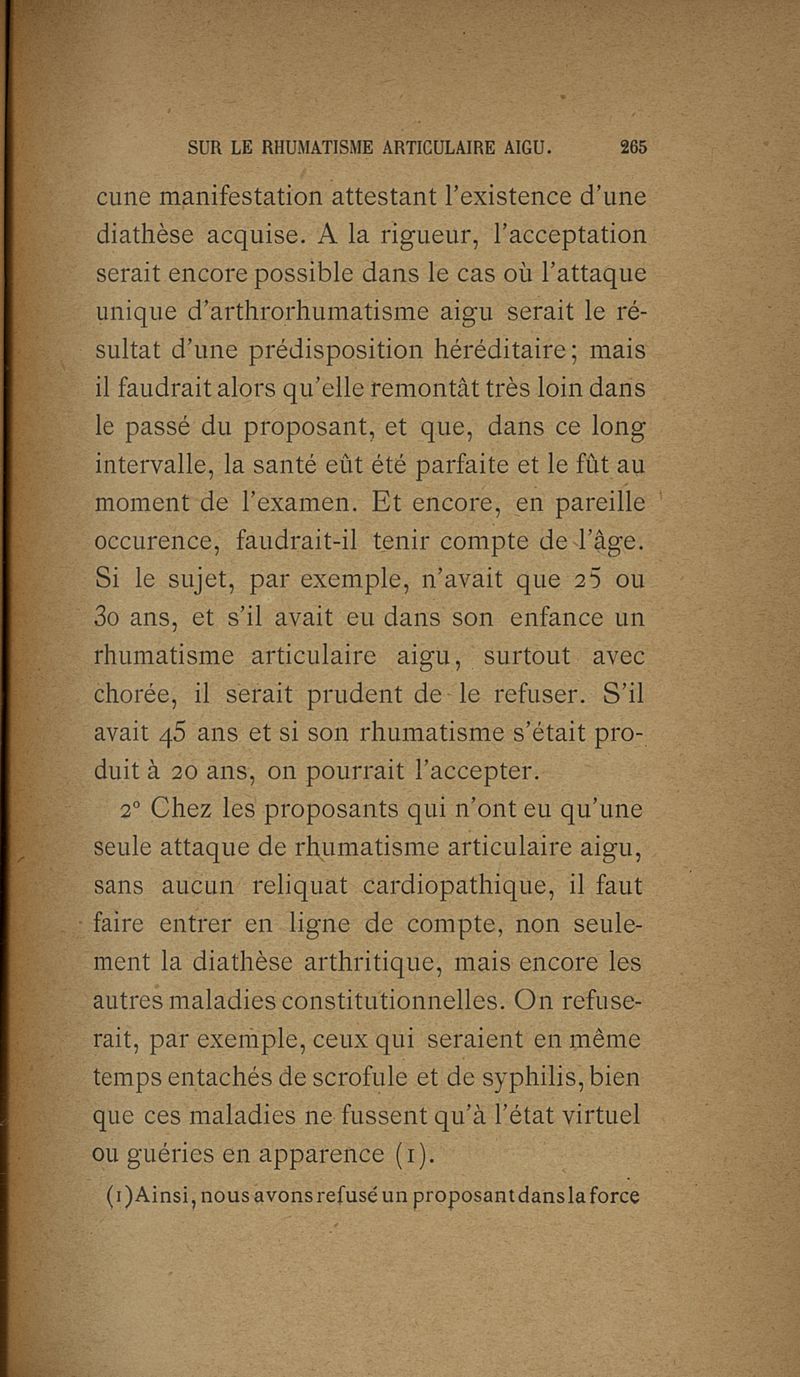 SUR LE RHUMATISME ARTICULAIRE AIGU. 265

cune manifestation attestant l'existence d'une diathèse acquise. A la rigueur, l'acceptation serait encore possible dans le cas où l'attaque unique d'arthrorhumatisme aigu serait le résultat d'une prédisposition héréditaire; mais il faudrait alors qu'elle remontât très loin dans le passé du proposant, et que, dans ce long intervalle, la santé eût été parfaite et le fût au moment de l'examen. Et encore, en pareille occurence, faudrait-il tenir compte de l'âge. Si le sujet, par exemple, n'avait que 25 ou 30 ans, et s'il avait eu dans son enfance un rhumatisme articulaire aigu, surtout avec chorée, il serait prudent de le refuser. S'il avait 45 ans et si son rhumatisme s'était produit à 20 ans, on pourrait l'accepter.

2° Chez les proposants qui n'ont eu qu'une seule attaque de rhumatisme articulaire aigu, sans aucun reliquat cardiopathique, il faut faire entrer en ligne de compte, non seulement la diathèse arthritique, mais encore les autres maladies constitutionnelles. On refuserait, par exemple, ceux qui seraient en même temps entachés de scrofule et de syphilis, bien que ces maladies ne fussent qu'à l'état virtuel ou guéries en apparence (1).

(1) Ainsi, nous avons refusé un proposant dans la force